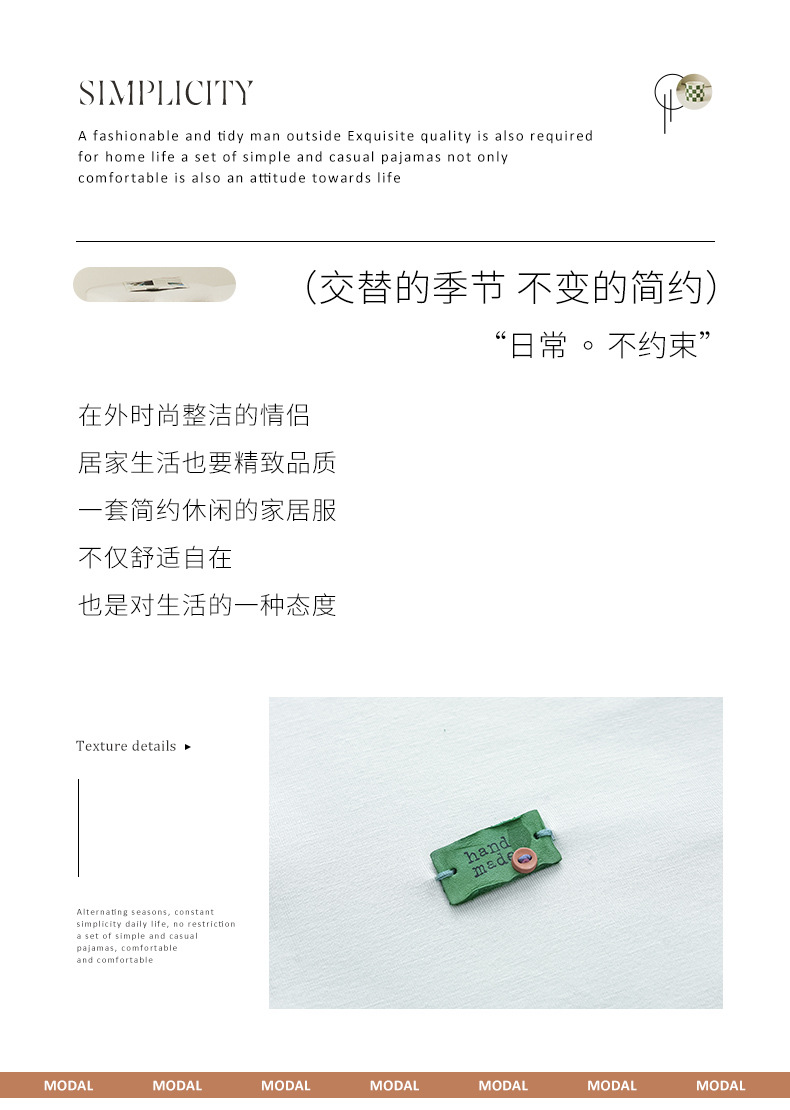 SIMPLICITY

A fashionable and tidy man outside Exquisite quality is also required for home life a set of simple and casual pajamas not only comfortable is also an attitude towards life

（交替的季节 不变的简约）

“日常 ◦ 不约束”

在外时尚整洁的情侣
居家生活也要精致品质
一套简约休闲的家居服
不仅舒适自在
也是对生活的一种态度

Texture details ▸

Alternating seasons, constant simplicity daily life, no restriction a set of simple and casual pajamas, comfortable and comfortable

hand made

MODAL MODAL MODAL MODAL MODAL MODAL MODAL